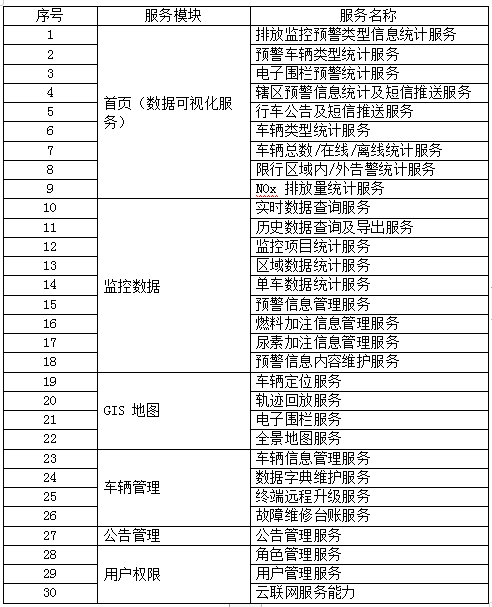 | 序号 | 服务模块 | 服务名称 |
|---|---|---|
| 1 | 首页（数据可视化服务） | 排放监控预警类型信息统计服务 |
| 2 | | 预警车辆类型统计服务 |
| 3 | | 电子围栏预警统计服务 |
| 4 | | 辖区预警信息统计及短信推送服务 |
| 5 | | 行车公告及短信推送服务 |
| 6 | | 车辆类型统计服务 |
| 7 | | 车辆总数/在线/离线统计服务 |
| 8 | | 限行区域内/外告警统计服务 |
| 9 | | NOx 排放量统计服务 |
| 10 | 监控数据 | 实时数据查询服务 |
| 11 | | 历史数据查询及导出服务 |
| 12 | | 监控项目统计服务 |
| 13 | | 区域数据统计服务 |
| 14 | | 单车数据统计服务 |
| 15 | | 预警信息管理服务 |
| 16 | | 燃料加注信息管理服务 |
| 17 | | 尿素加注信息管理服务 |
| 18 | | 预警信息内容维护服务 |
| 19 | GIS 地图 | 车辆定位服务 |
| 20 | | 轨迹回放服务 |
| 21 | | 电子围栏服务 |
| 22 | | 全景地图服务 |
| 23 | 车辆管理 | 车辆信息管理服务 |
| 24 | | 数据字典维护服务 |
| 25 | | 终端远程升级服务 |
| 26 | | 故障维修台账服务 |
| 27 | 公告管理 | 公告管理服务 |
| 28 | 用户权限 | 角色管理服务 |
| 29 | | 用户管理服务 |
| 30 | | 云联网服务能力 |